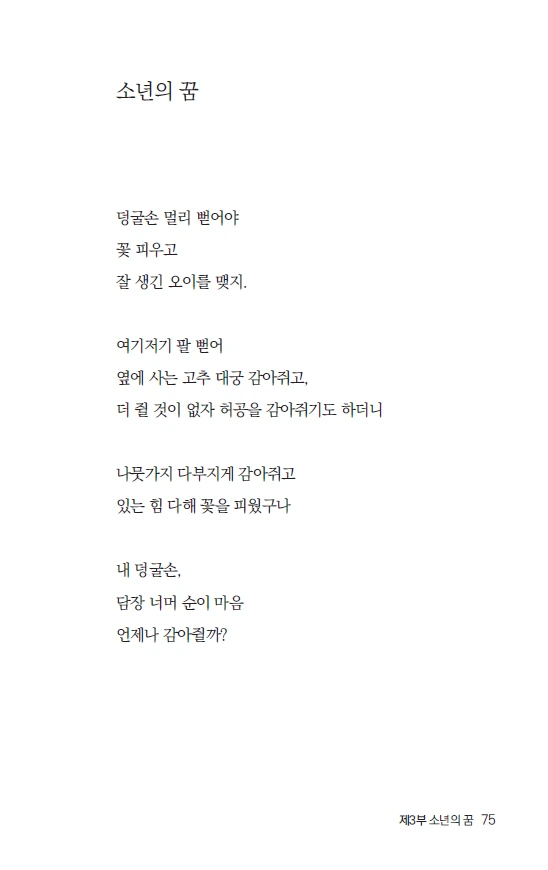 소년의 꿈

덩굴손 멀리 뻗어야
꽃 피우고
잘 생긴 오이를 맺지.

여기저기 팔 뻗어
옆에 사는 고추 대궁 감아쥐고,
더 쥘 것이 없자 허공을 감아쥐기도 하더니

나뭇가지 다부지게 감아쥐고
있는 힘 다해 꽃을 피웠구나

내 덩굴손,
담장 너머 순이 마음
언제나 감아쥘까?

제3부 소년의 꿈 75